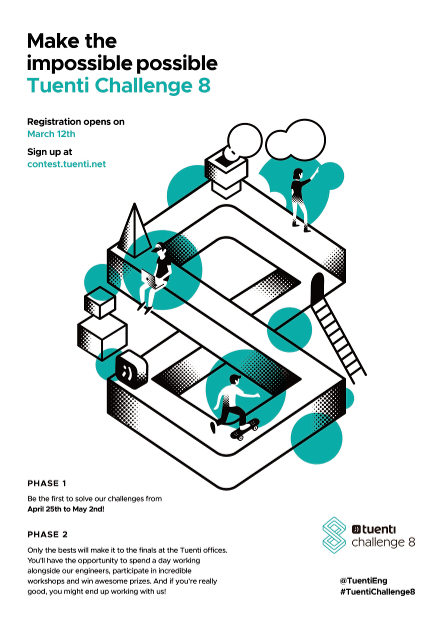 Make the impossible possible
Tuenti Challenge 8

Registration opens on
March 12th

Sign up at
contest.tuenti.net

PHASE 1

Be the first to solve our challenges from
April 25th to May 2nd!

PHASE 2

Only the bests will make it to the finals at the Tuenti offices. You'll have the opportunity to spend a day working alongside our engineers, participate in incredible workshops and win awesome prizes. And if you're really good, you might end up working with us!

tuenti
challenge 8

@TuentiEng
#TuentiChallenge8